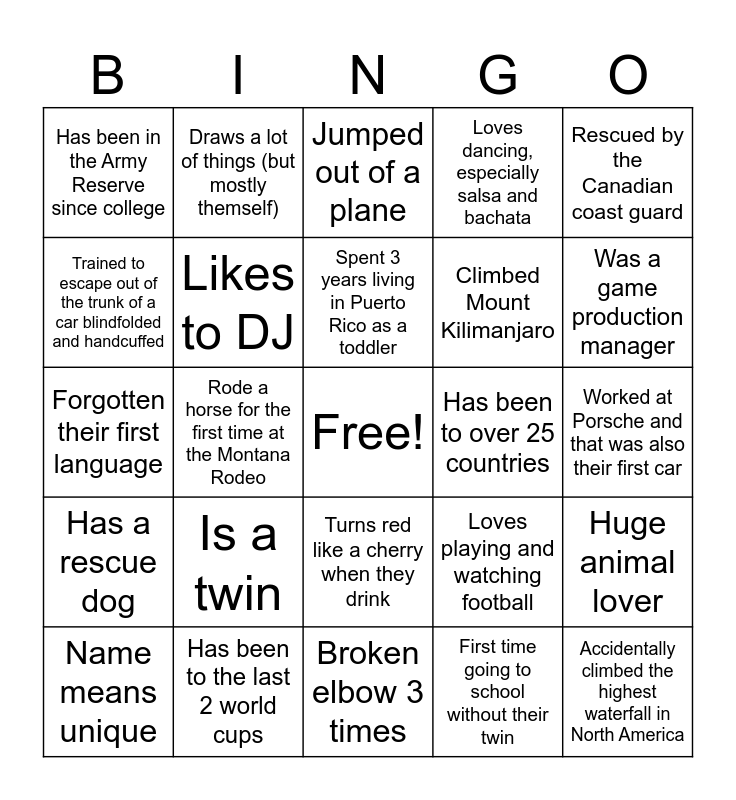 | B | I | N | G | O |
|---|---|---|---|---|
| Has been in the Army Reserve since college | Draws a lot of things (but mostly themself) | Jumped out of a plane | Loves dancing, especially salsa and bachata | Rescued by the Canadian coast guard |
| Trained to escape out of the trunk of a car blindfolded and handcuffed | Likes to DJ | Spent 3 years living in Puerto Rico as a toddler | Climbed Mount Kilimanjaro | Was a game production manager |
| Forgotten their first language | Rode a horse for the first time at the Montana Rodeo | Free! | Has been to over 25 countries | Worked at Porsche and that was also their first car |
| Has a rescue dog | Is a twin | Turns red like a cherry when they drink | Loves playing and watching football | Huge animal lover |
| Name means unique | Has been to the last 2 world cups | Broken elbow 3 times | First time going to school without their twin | Accidentally climbed the highest waterfall in North America |